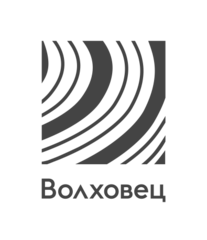 Волховец